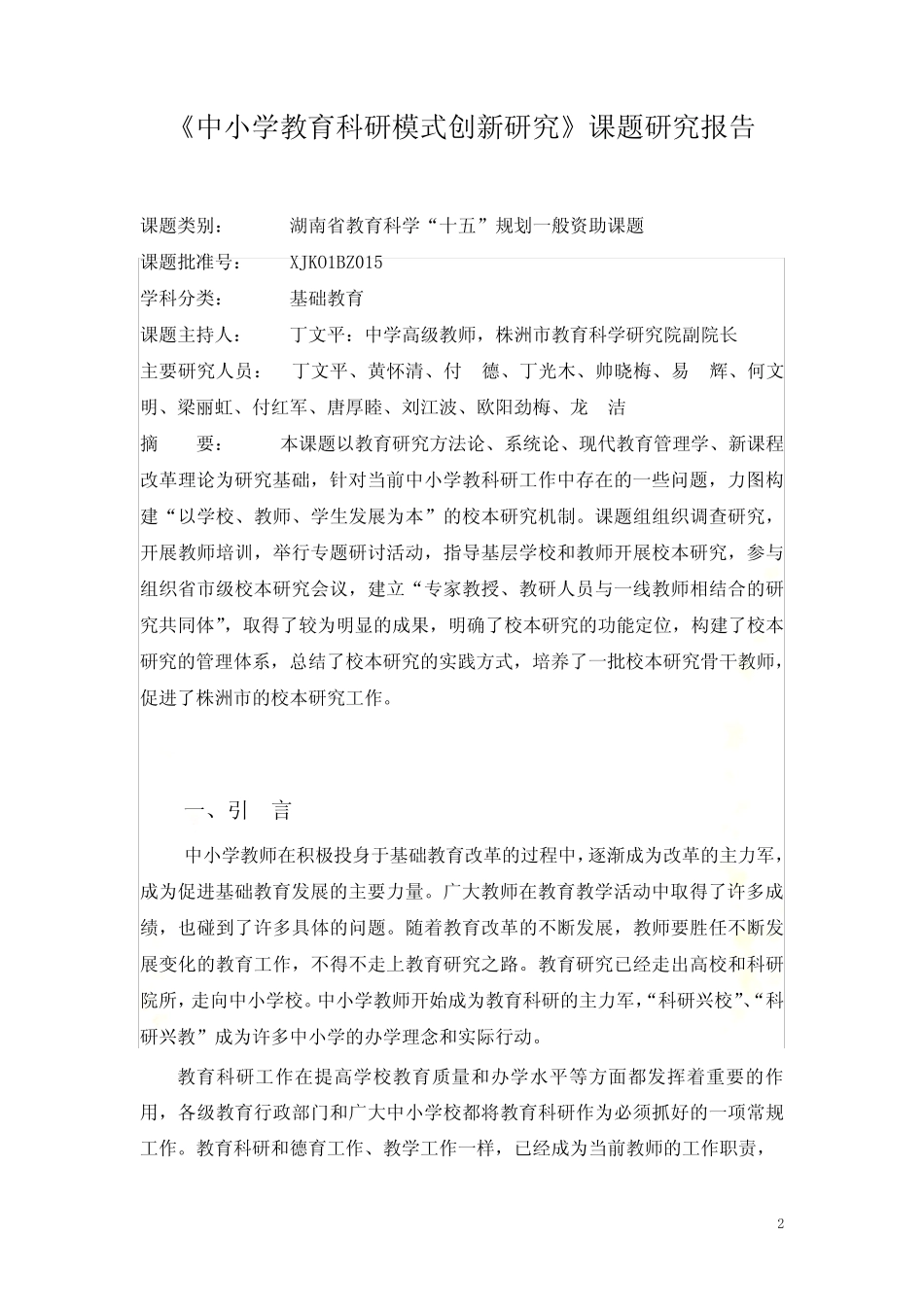 《中小学教育科研模式创新研究》课题研究报告

课题类别： 湖南省教育科学“十五”规划一般资助课题

课题批准号： XJK01BZ015

学科分类： 基础教育

课题主持人： 丁文平：中学高级教师，株洲市教育科学研究院副院长

主要研究人员： 丁文平、黄怀清、付 德、丁光木、帅晓梅、易 辉、何文明、梁丽虹、付红军、唐厚睦、刘江波、欧阳劲梅、龙 洁

摘 要： 本课题以教育研究方法论、系统论、现代教育管理学、新课程改革理论为研究基础，针对当前中小学教科研工作中存在的一些问题，力图构建“以学校、教师、学生发展为本”的校本研究机制。课题组组织调查研究，开展教师培训，举行专题研讨活动，指导基层学校和教师开展校本研究，参与组织省市级校本研究会议，建立“专家教授、教研人员与一线教师相结合的研究共同体”，取得了较为明显的成果，明确了校本研究的功能定位，构建了校本研究的管理体系，总结了校本研究的实践方式，培养了一批校本研究骨干教师，促进了株洲市的校本研究工作。

一、引 言

中小学教师在积极投身于基础教育改革的过程中，逐渐成为改革的主力军，成为促进基础教育发展的主要力量。广大教师在教育教学活动中取得了许多成绩，也碰到了许多具体的问题。随着教育改革的不断发展，教师要胜任不断发展变化的教育工作，不得不走上教育研究之路。教育研究已经走出高校和科研院所，走向中小学校。中小学教师开始成为教育科研的主力军，“科研兴校”、“科研兴教”成为许多中小学的办学理念和实际行动。

教育科研工作在提高学校教育质量和办学水平等方面都发挥着重要的作用，各级教育行政部门和广大中小学校都将教育科研作为必须抓好的一项常规工作。教育科研和德育工作、教学工作一样，已经成为当前教师的工作职责，

2